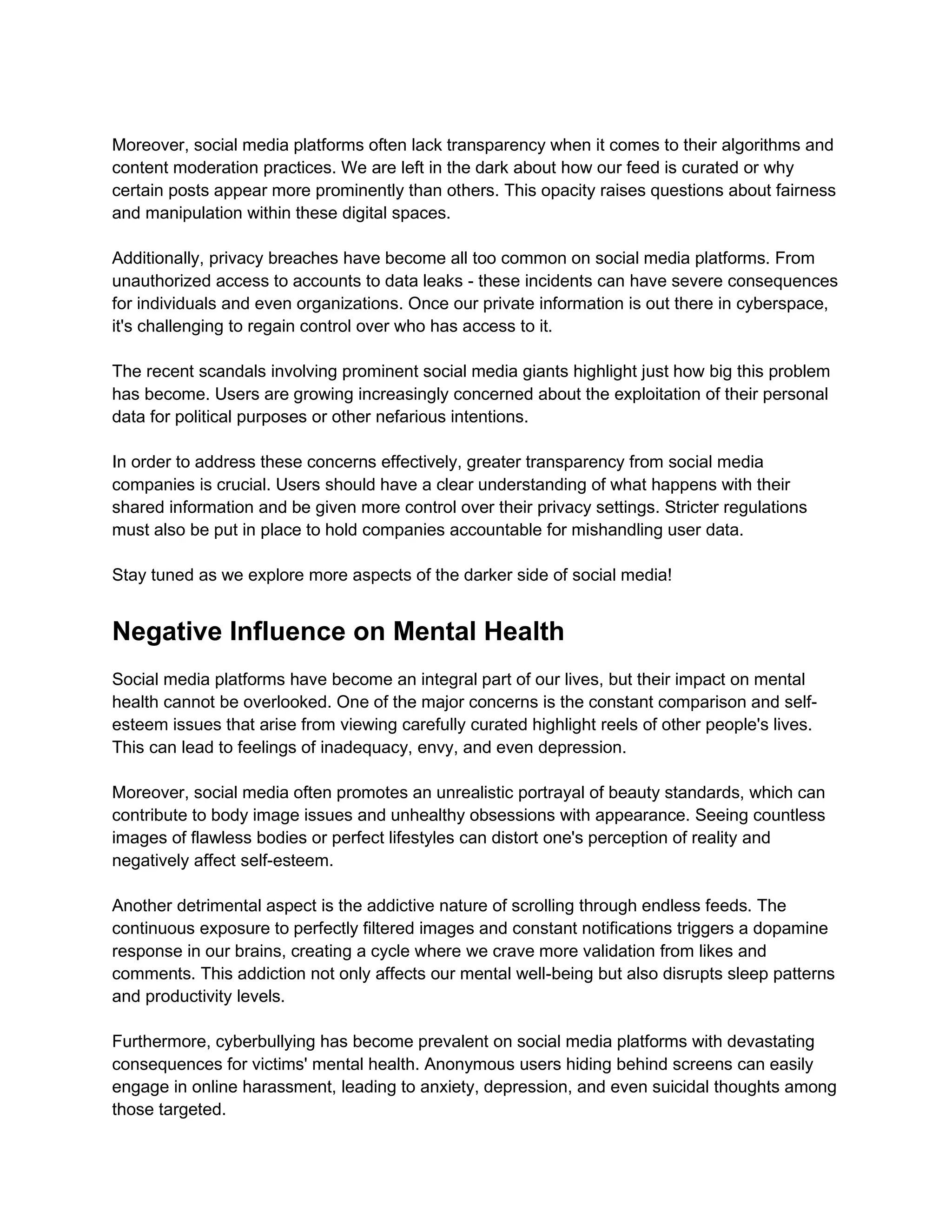 Moreover, social media platforms often lack transparency when it comes to their algorithms and content moderation practices. We are left in the dark about how our feed is curated or why certain posts appear more prominently than others. This opacity raises questions about fairness and manipulation within these digital spaces.

Additionally, privacy breaches have become all too common on social media platforms. From unauthorized access to accounts to data leaks - these incidents can have severe consequences for individuals and even organizations. Once our private information is out there in cyberspace, it's challenging to regain control over who has access to it.

The recent scandals involving prominent social media giants highlight just how big this problem has become. Users are growing increasingly concerned about the exploitation of their personal data for political purposes or other nefarious intentions.

In order to address these concerns effectively, greater transparency from social media companies is crucial. Users should have a clear understanding of what happens with their shared information and be given more control over their privacy settings. Stricter regulations must also be put in place to hold companies accountable for mishandling user data.

Stay tuned as we explore more aspects of the darker side of social media!

Negative Influence on Mental Health

Social media platforms have become an integral part of our lives, but their impact on mental health cannot be overlooked. One of the major concerns is the constant comparison and self-esteem issues that arise from viewing carefully curated highlight reels of other people's lives. This can lead to feelings of inadequacy, envy, and even depression.

Moreover, social media often promotes an unrealistic portrayal of beauty standards, which can contribute to body image issues and unhealthy obsessions with appearance. Seeing countless images of flawless bodies or perfect lifestyles can distort one's perception of reality and negatively affect self-esteem.

Another detrimental aspect is the addictive nature of scrolling through endless feeds. The continuous exposure to perfectly filtered images and constant notifications triggers a dopamine response in our brains, creating a cycle where we crave more validation from likes and comments. This addiction not only affects our mental well-being but also disrupts sleep patterns and productivity levels.

Furthermore, cyberbullying has become prevalent on social media platforms with devastating consequences for victims' mental health. Anonymous users hiding behind screens can easily engage in online harassment, leading to anxiety, depression, and even suicidal thoughts among those targeted.